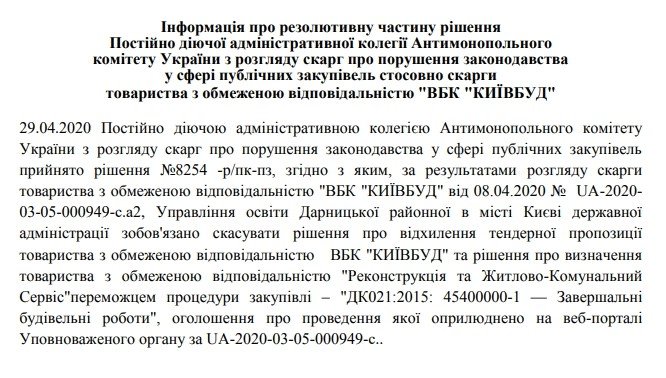 Інформація про резолютивну частину рішення
Постійно діючої адміністративної колегії Антимонопольного комітету України з розгляду скарг про порушення законодавства у сфері публічних закупівель стосовно скарги
товариства з обмеженою відповідальністю "ВБК "КИЇВБУД"

29.04.2020 Постійно діючою адміністративною колегією Антимонопольного комітету України з розгляду скарг про порушення законодавства у сфері публічних закупівель прийнято рішення №8254 -р/пк-пз, згідно з яким, за результатами розгляду скарги товариства з обмеженою відповідальністю "ВБК "КИЇВБУД" від 08.04.2020 № UA-2020-03-05-000949-c.a2, Управління освіти Дарницької районної в місті Києві державної адміністрації зобов'язано скасувати рішення про відхилення тендерної пропозиції товариства з обмеженою відповідальністю ВБК "КИЇВБУД" та рішення про визначення товариства з обмеженою відповідальністю "Реконструкція та Житлово-Комунальний Сервіс"переможцем процедури закупівлі – "ДК021:2015: 45400000-1 — Завершальні будівельні роботи", оголошення про проведення якої оприлюднено на веб-порталі Уповноваженого органу за UA-2020-03-05-000949-c..